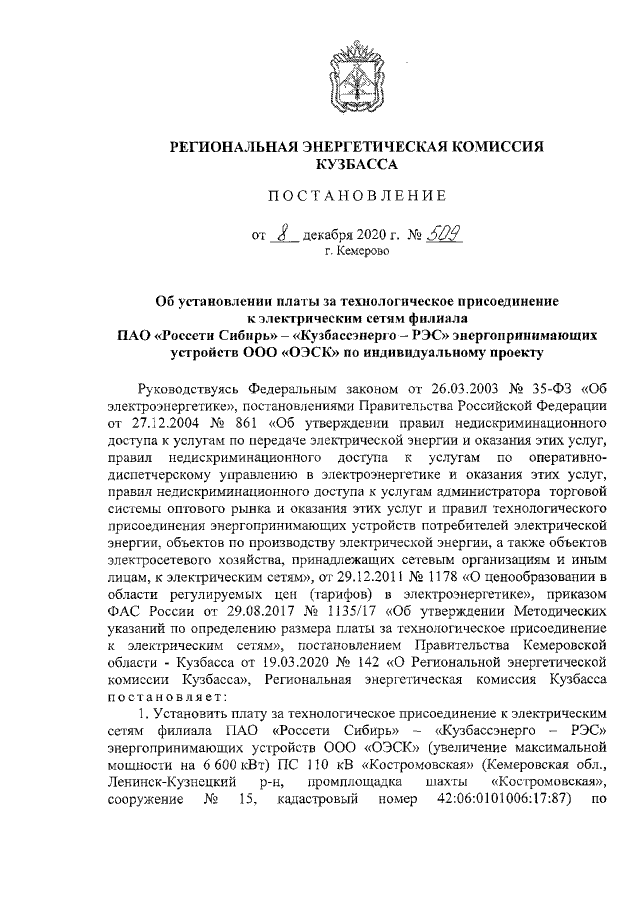 РЕГИОНАЛЬНАЯ ЭНЕРГЕТИЧЕСКАЯ КОМИССИЯ КУЗБАССА

ПОСТАНОВЛЕНИЕ

от 8 декабря 2020 г. № 509
г. Кемерово

Об установлении платы за технологическое присоединение к электрическим сетям филиала ПАО «Россети Сибирь» – «Кузбассэнерго – РЭС» энергопринимающих устройств ООО «ОЭСК» по индивидуальному проекту

Руководствуясь Федеральным законом от 26.03.2003 № 35-ФЗ «Об электроэнергетике», постановлениями Правительства Российской Федерации от 27.12.2004 № 861 «Об утверждении правил недискриминационного доступа к услугам по передаче электрической энергии и оказания этих услуг, правил недискриминационного доступа к услугам по оперативно-диспетчерскому управлению в электроэнергетике и оказания этих услуг, правил недискриминационного доступа к услугам администратора торговой системы оптового рынка и оказания этих услуг и правил технологического присоединения энергопринимающих устройств потребителей электрической энергии, объектов по производству электрической энергии, а также объектов электросетевого хозяйства, принадлежащих сетевым организациям и иным лицам, к электрическим сетям», от 29.12.2011 № 1178 «О ценообразовании в области регулируемых цен (тарифов) в электроэнергетике», приказом ФАС России от 29.08.2017 № 1135/17 «Об утверждении Методических указаний по определению размера платы за технологическое присоединение к электрическим сетям», постановлением Правительства Кемеровской области - Кузбасса от 19.03.2020 № 142 «О Региональной энергетической комиссии Кузбасса», Региональная энергетическая комиссия Кузбасса постановляет:

1. Установить плату за технологическое присоединение к электрическим сетям филиала ПАО «Россети Сибирь» – «Кузбассэнерго – РЭС» энергопринимающих устройств ООО «ОЭСК» (увеличение максимальной мощности на 6 600 кВт) ПС 110 кВ «Костромовская» (Кемеровская обл., Ленинск-Кузнецкий р-н, промплощадка шахты «Костромовская», сооружение № 15, кадастровый номер 42:06:0101006:17:87) по